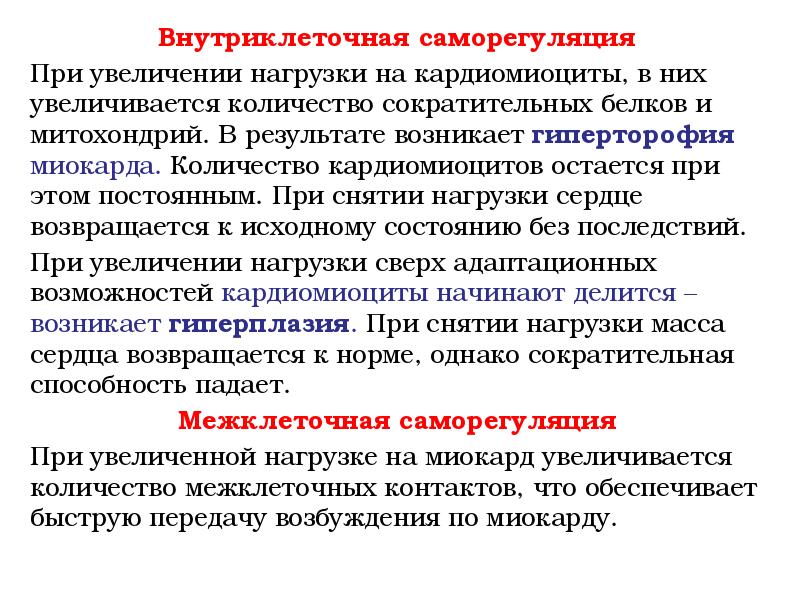 Внутриклеточная саморегуляция

При увеличении нагрузки на кардиомиоциты, в них увеличивается количество сократительных белков и митохондрий. В результате возникает гиперторофия миокарда. Количество кардиомиоцитов остается при этом постоянным. При снятии нагрузки сердце возвращается к исходному состоянию без последствий.

При увеличении нагрузки сверх адаптационных возможностей кардиомиоциты начинают делится – возникает гиперплазия. При снятии нагрузки масса сердца возвращается к норме, однако сократительная способность падает.

Межклеточная саморегуляция

При увеличенной нагрузке на миокард увеличивается количество межклеточных контактов, что обеспечивает быструю передачу возбуждения по миокарду.